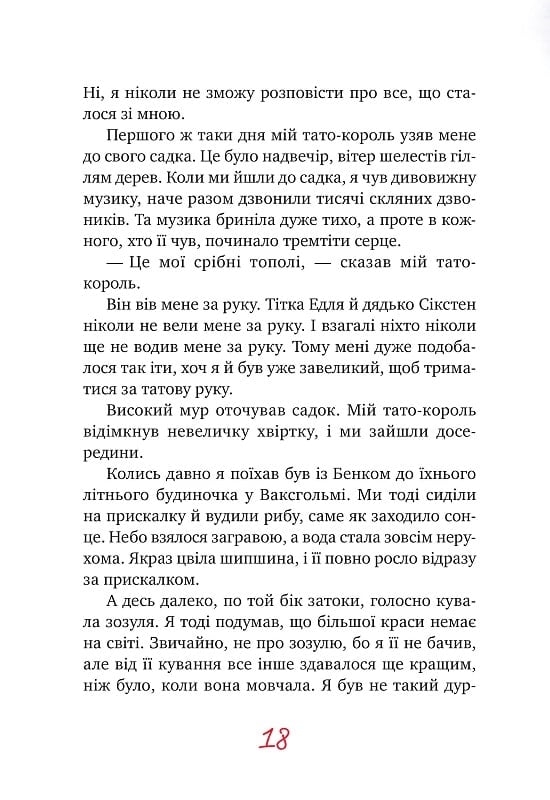 Ні, я ніколи не зможу розповісти про все, що сталося зі мною.

Першого ж таки дня мій тато-король узяв мене до свого садка. Це було надвечір, вітер шелестів гіллям дерев. Коли ми йшли до садка, я чув дивовижну музику, наче разом дзвонили тисячі скляних дзвоників. Та музика бриніла дуже тихо, а проте в кожного, хто її чув, починало тремтіти серце.

— Це мої срібні тополі, — сказав мій тато-король.

Він вів мене за руку. Тітка Едля й дядько Сікстен ніколи не вели мене за руку. І взагалі ніхто ніколи ще не водив мене за руку. Тому мені дуже подобалося так іти, хоч я й був уже завеликий, щоб триматися за татову руку.

Високий мур оточував садок. Мій тато-король відімкнув невеличку хвіртку, і ми зайшли досередини.

Колись давно я поїхав був із Бенком до їхнього літнього будиночка у Ваксгольмі. Ми тоді сиділи на прискалку й вудили рибу, саме як заходило сонце. Небо взялося загравою, а вода стала зовсім нерухома. Якраз цвіла шипшина, і її повно росло відразу за прискалком.

А десь далеко, по той бік затоки, голосно кувала зозуля. Я тоді подумав, що більшої краси немає на світі. Звичайно, не про зозулю, бо я її не бачив, але від її кування все інше здавалося ще кращим, ніж було, коли вона мовчала. Я був не такий дур-

18